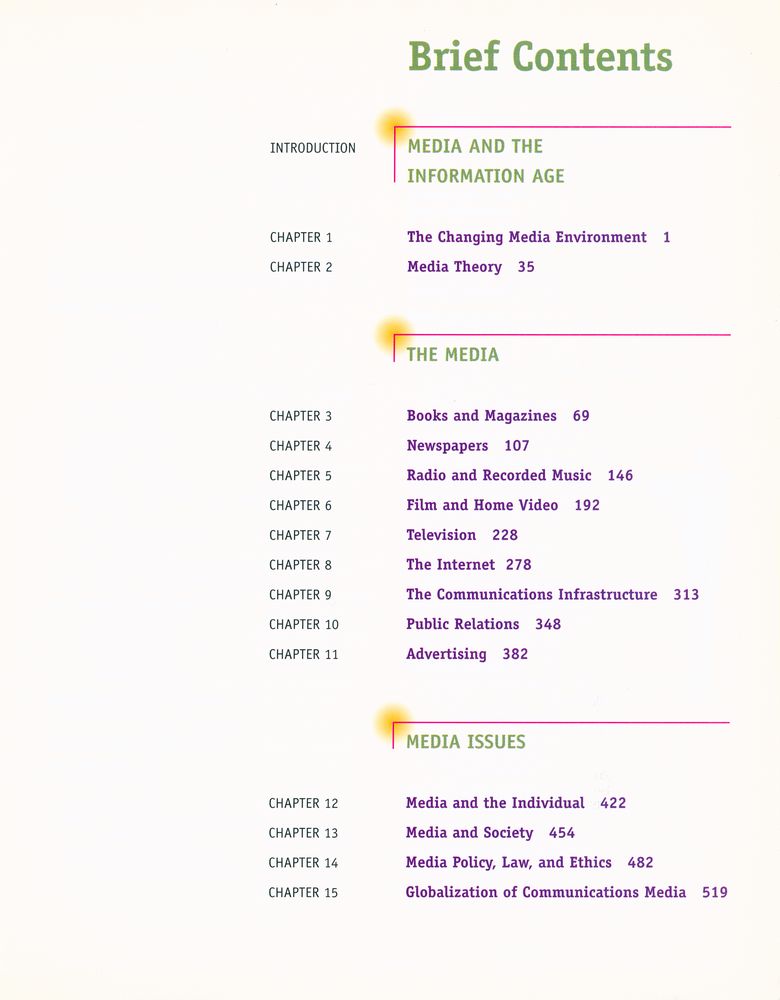 Brief Contents

INTRODUCTION MEDIA AND THE INFORMATION AGE

CHAPTER 1 The Changing Media Environment 1
CHAPTER 2 Media Theory 35

THE MEDIA

CHAPTER 3 Books and Magazines 69
CHAPTER 4 Newspapers 107
CHAPTER 5 Radio and Recorded Music 146
CHAPTER 6 Film and Home Video 192
CHAPTER 7 Television 228
CHAPTER 8 The Internet 278
CHAPTER 9 The Communications Infrastructure 313
CHAPTER 10 Public Relations 348
CHAPTER 11 Advertising 382

MEDIA ISSUES

CHAPTER 12 Media and the Individual 422
CHAPTER 13 Media and Society 454
CHAPTER 14 Media Policy, Law, and Ethics 482
CHAPTER 15 Globalization of Communications Media 519